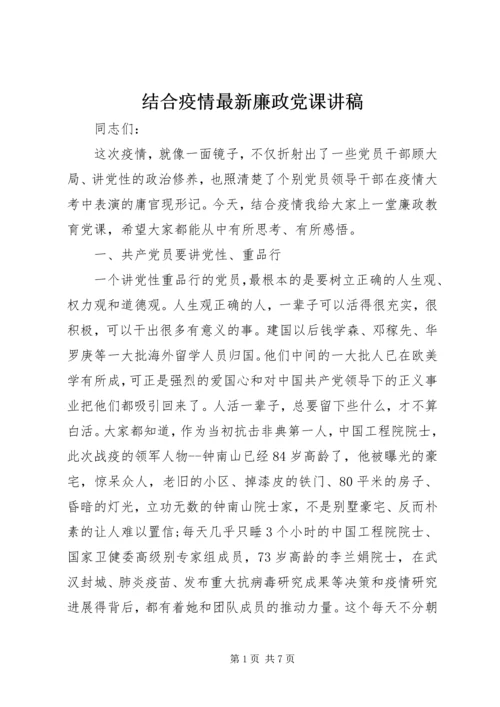 结合疫情最新廉政党课讲稿

同志们：

这次疫情，就像一面镜子，不仅折射出了一些党员干部顾大局、讲党性的政治修养，也照清楚了个别党员领导干部在疫情大考中表演的庸官现形记。今天，结合疫情我给大家上一堂廉政教育党课，希望大家都能从中有所思考、有所感悟。

一、共产党员要讲党性、重品行

一个讲党性重品行的党员，最根本的是要树立正确的人生观、权力观和道德观。人生观正确的人，一辈子可以活得很充实，很积极，可以干出很多有意义的事。建国以后钱学森、邓稼先、华罗庚等一大批海外留学人员归国。他们中间的一大批人已在欧美学有所成，可正是强烈的爱国心和对中国共产党领导下的正义事业把他们都吸引回来了。人活一辈子，总要留下些什么，才不算白活。大家都知道，作为当初抗击非典第一人，中国工程院院士，此次战疫的领军人物--钟南山已经84岁高龄了，他被曝光的豪宅，惊呆众人，老旧的小区、掉漆皮的铁门、80平米的房子、昏暗的灯光，立功无数的钟南山院士家，不是别墅豪宅、反而朴素的让人难以置信；每天几乎只睡3个小时的中国工程院院士、国家卫健委高级别专家组成员，73岁高龄的李兰娟院士，在武汉封城、肺炎疫苗、发布重大抗病毒研究成果等决策和疫情研究进展得背后，都有着她和团队成员的推动力量。这个每天不分朝

第1页 共7页